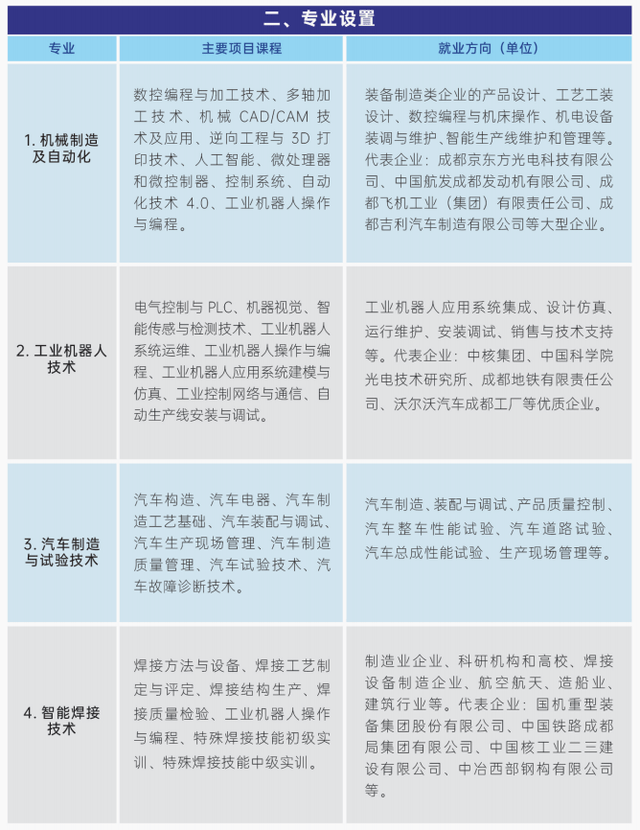 二、专业设置

| 专业 | 主要项目课程 | 就业方向（单位） |
|---|---|---|
| 1. 机械制造及自动化 | 数控编程与加工技术、多轴加工技术、机械 CAD/CAM 技术及应用、逆向工程与 3D 打印技术、人工智能、微处理器和微控制器、控制系统、自动化技术 4.0、工业机器人操作与编程。 | 装备制造类企业的产品设计、工艺工装设计、数控编程与机床操作、机电设备装调与维护、智能生产线维护和管理等。代表企业：成都京东方光电科技有限公司、中国航发成都发动机有限公司、成都飞机工业（集团）有限责任公司、成都吉利汽车制造有限公司等大型企业。 |
| 2. 工业机器人技术 | 电气控制与 PLC、机器视觉、智能传感与检测技术、工业机器人系统运维、工业机器人操作与编程、工业机器人应用系统建模与仿真、工业控制网络与通信、自动生产线安装与调试。 | 工业机器人应用系统集成、设计仿真、运行维护、安装调试、销售与技术支持等。代表企业：中核集团、中国科学院光电技术研究所、成都地铁有限责任公司、沃尔沃汽车成都工厂等优质企业。 |
| 3. 汽车制造与试验技术 | 汽车构造、汽车电器、汽车制造工艺基础、汽车装配与调试、汽车生产现场管理、汽车制造质量管理、汽车试验技术、汽车故障诊断技术。 | 汽车制造、装配与调试、产品质量控制、汽车整车性能试验、汽车道路试验、汽车总成性能试验、生产现场管理等。 |
| 4. 智能焊接技术 | 焊接方法与设备、焊接工艺制定与评定、焊接结构生产、焊接质量检验、工业机器人操作与编程、特殊焊接技能初级实训、特殊焊接技能中级实训。 | 制造业企业、科研机构和高校、焊接设备制造企业、航空航天、造船业、建筑行业等。代表企业：国机重型装备集团股份有限公司、中国铁路成都局集团有限公司、中国核工业二三建设有限公司、中冶西部钢构有限公司等。 |